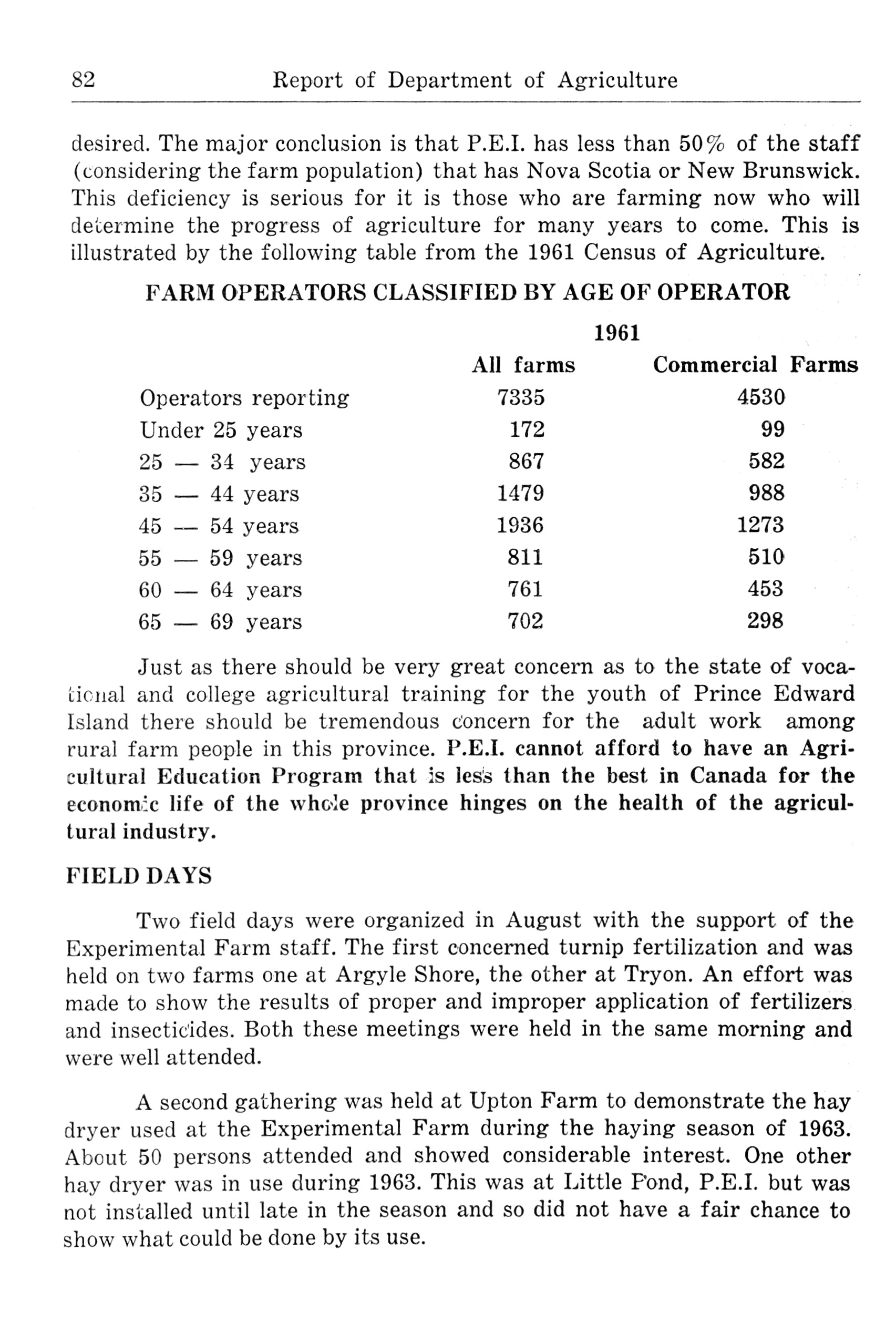 82 Report of Department of Agriculture

desired. The major conclusion is that P.E.I. has less than 50% of the staff (considering the farm population) that has Nova Scotia or New Brunswick. This deficiency is serious for it is those who are farming now who will determine the progress of agriculture for many years to come. This is illustrated by the following table from the 1961 Census of Agriculture.

FARM OPERATORS CLASSIFIED BY AGE OF OPERATOR

1961

| | All farms | Commercial Farms |
|---|---|---|
| Operators reporting | 7335 | 4530 |
| Under 25 years | 172 | 99 |
| 25 — 34 years | 867 | 582 |
| 35 — 44 years | 1479 | 988 |
| 45 — 54 years | 1936 | 1273 |
| 55 — 59 years | 811 | 510 |
| 60 — 64 years | 761 | 453 |
| 65 — 69 years | 702 | 298 |

Just as there should be very great concern as to the state of vocational and college agricultural training for the youth of Prince Edward Island there should be tremendous concern for the adult work among rural farm people in this province. P.E.I. cannot afford to have an Agricultural Education Program that is less than the best in Canada for the economic life of the whole province hinges on the health of the agricultural industry.

FIELD DAYS

Two field days were organized in August with the support of the Experimental Farm staff. The first concerned turnip fertilization and was held on two farms one at Argyle Shore, the other at Tryon. An effort was made to show the results of proper and improper application of fertilizers and insecticides. Both these meetings were held in the same morning and were well attended.

A second gathering was held at Upton Farm to demonstrate the hay dryer used at the Experimental Farm during the haying season of 1963. About 50 persons attended and showed considerable interest. One other hay dryer was in use during 1963. This was at Little Pond, P.E.I. but was not installed until late in the season and so did not have a fair chance to show what could be done by its use.